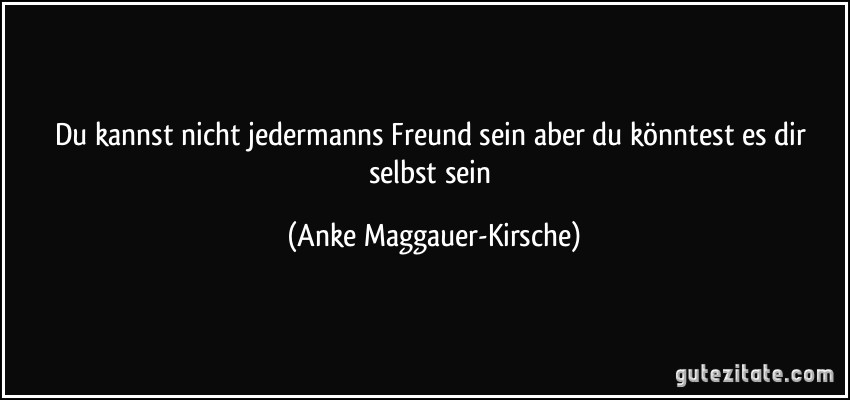 Du kannst nicht jedermanns Freund sein aber du könntest es dir selbst sein

(Anke Maggauer-Kirsche)

gutezitate.com